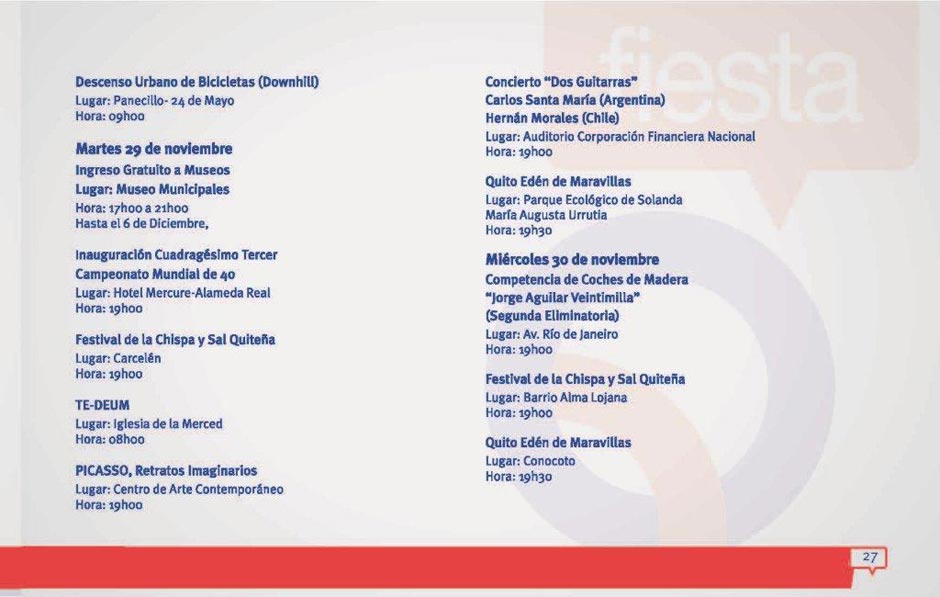 fiesta

Descenso Urbano de Bicicletas (Downhill)
Lugar: Panecillo- 24 de Mayo
Hora: 09h00

Martes 29 de noviembre
Ingreso Gratuito a Museos
Lugar: Museo Municipales
Hora: 17h00 a 21h00
Hasta el 6 de Diciembre,

Inauguración Cuadragésimo Tercer Campeonato Mundial de 40
Lugar: Hotel Mercure-Alameda Real
Hora: 19h00

Festival de la Chispa y Sal Quiteña
Lugar: Carcelén
Hora: 19h00

TE-DEUM
Lugar: Iglesia de la Merced
Hora: 08h00

PICASSO, Retratos Imaginarios
Lugar: Centro de Arte Contemporáneo
Hora: 19h00

Concierto "Dos Guitarras"
Carlos Santa María (Argentina)
Hernán Morales (Chile)
Lugar: Auditorio Corporación Financiera Nacional
Hora: 19h00

Quito Edén de Maravillas
Lugar: Parque Ecológico de Solanda
María Augusta Urrutia
Hora: 19h30

Miércoles 30 de noviembre
Competencia de Coches de Madera "Jorge Aguilar Veintimilla" (Segunda Eliminatoria)
Lugar: Av. Río de Janeiro
Hora: 19h00

Festival de la Chispa y Sal Quiteña
Lugar: Barrio Alma Lojana
Hora: 19h00

Quito Edén de Maravillas
Lugar: Conocoto
Hora: 19h30

27